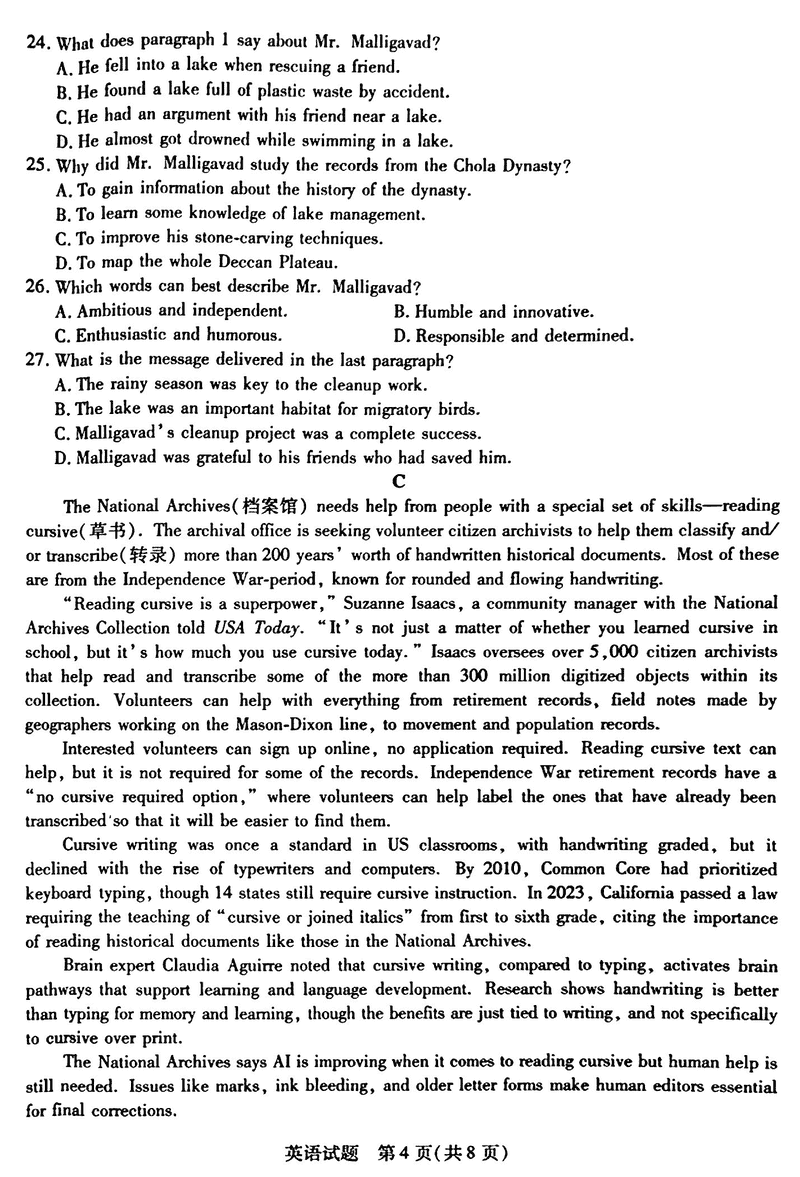 24. What does paragraph 1 say about Mr. Malligavad?
A. He fell into a lake when rescuing a friend.
B. He found a lake full of plastic waste by accident.
C. He had an argument with his friend near a lake.
D. He almost got drowned while swimming in a lake.
25. Why did Mr. Malligavad study the records from the Chola Dynasty?
A. To gain information about the history of the dynasty.
B. To learn some knowledge of lake management.
C. To improve his stone-carving techniques.
D. To map the whole Deccan Plateau.
26. Which words can best describe Mr. Malligavad?
A. Ambitious and independent.
B. Humble and innovative.
C. Enthusiastic and humorous.
D. Responsible and determined.
27. What is the message delivered in the last paragraph?
A. The rainy season was key to the cleanup work.
B. The lake was an important habitat for migratory birds.
C. Malligavad's cleanup project was a complete success.
D. Malligavad was grateful to his friends who had saved him.

C

The National Archives(档案馆) needs help from people with a special set of skills—reading cursive(草书). The archival office is seeking volunteer citizen archivists to help them classify and/or transcribe(转录) more than 200 years' worth of handwritten historical documents. Most of these are from the Independence War-period, known for rounded and flowing handwriting.

"Reading cursive is a superpower," Suzanne Isaacs, a community manager with the National Archives Collection told USA Today. "It's not just a matter of whether you learned cursive in school, but it's how much you use cursive today." Isaacs oversees over 5,000 citizen archivists that help read and transcribe some of the more than 300 million digitized objects within its collection. Volunteers can help with everything from retirement records, field notes made by geographers working on the Mason-Dixon line, to movement and population records.

Interested volunteers can sign up online, no application required. Reading cursive text can help, but it is not required for some of the records. Independence War retirement records have a "no cursive required option," where volunteers can help label the ones that have already been transcribed so that it will be easier to find them.

Cursive writing was once a standard in US classrooms, with handwriting graded, but it declined with the rise of typewriters and computers. By 2010, Common Core had prioritized keyboard typing, though 14 states still require cursive instruction. In 2023, California passed a law requiring the teaching of "cursive or joined italics" from first to sixth grade, citing the importance of reading historical documents like those in the National Archives.

Brain expert Claudia Aguirre noted that cursive writing, compared to typing, activates brain pathways that support learning and language development. Research shows handwriting is better than typing for memory and learning, though the benefits are just tied to writing, and not specifically to cursive over print.

The National Archives says AI is improving when it comes to reading cursive but human help is still needed. Issues like marks, ink bleeding, and older letter forms make human editors essential for final corrections.

英语试题 第4页(共8页)